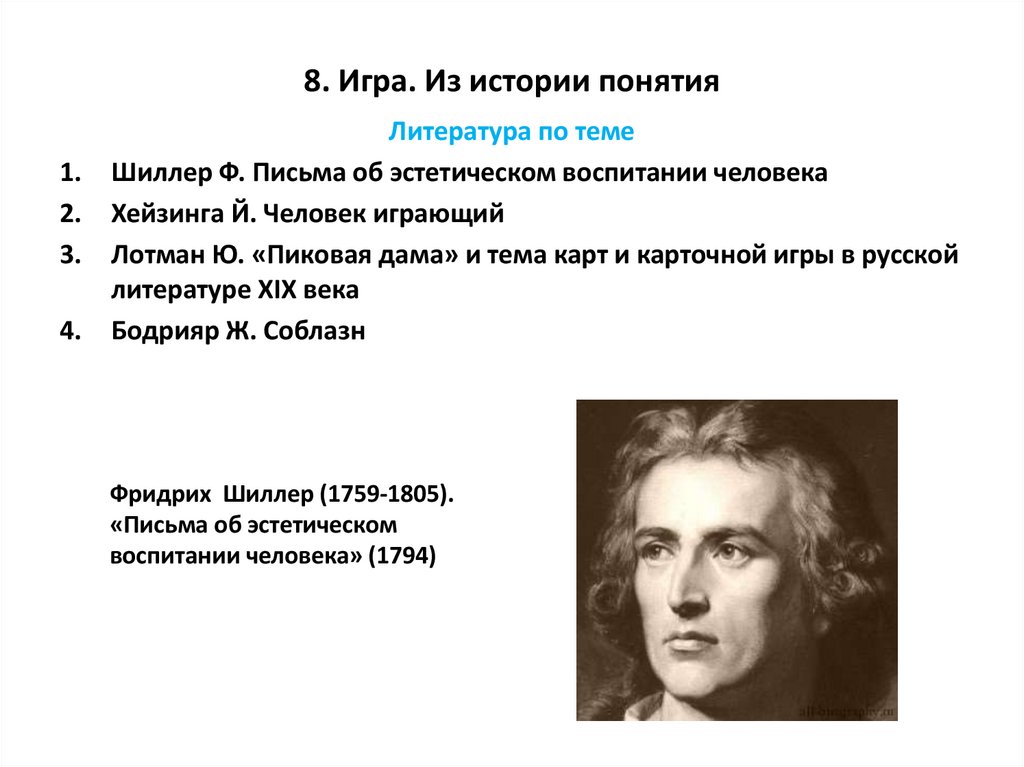 8. Игра. Из истории понятия

Литература по теме

1. Шиллер Ф. Письма об эстетическом воспитании человека
2. Хейзинга Й. Человек играющий
3. Лотман Ю. «Пиковая дама» и тема карт и карточной игры в русской литературе XIX века
4. Бодрияр Ж. Соблазн

Фридрих Шиллер (1759-1805). «Письма об эстетическом воспитании человека» (1794)